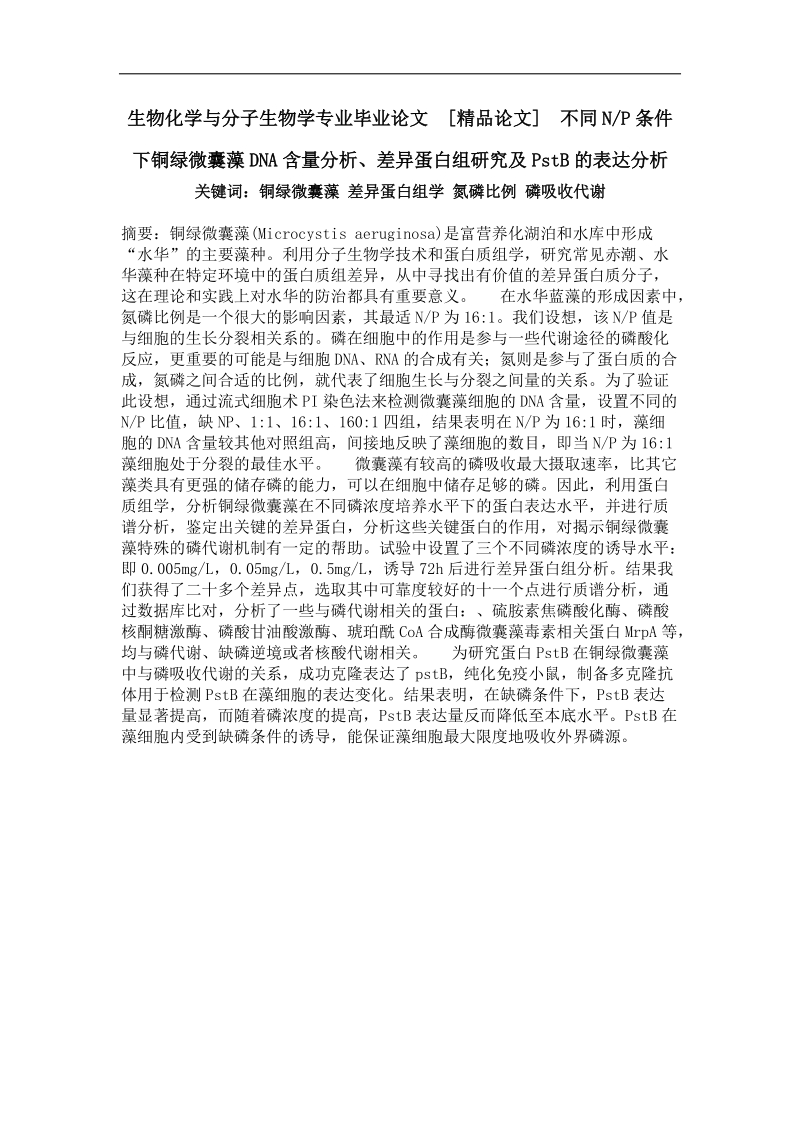 生物化学与分子生物学专业毕业论文 ［精品论文］ 不同N/P条件下铜绿微囊藻DNA含量分析、差异蛋白组研究及PstB的表达分析

关键词：铜绿微囊藻 差异蛋白组学 氮磷比例 磷吸收代谢

摘要：铜绿微囊藻(Microcystis aeruginosa)是富营养化湖泊和水库中形成“水华”的主要藻种。利用分子生物学技术和蛋白质组学，研究常见赤潮、水华藻种在特定环境中的蛋白质组差异，从中寻找出有价值的差异蛋白质分子，这在理论和实践上对水华的防治都具有重要意义。　在水华蓝藻的形成因素中，氮磷比例是一个很大的影响因素，其最适N/P为16:1。我们设想，该N/P值是与细胞的生长分裂相关系的。磷在细胞中的作用是参与一些代谢途径的磷酸化反应，更重要的可能是与细胞DNA、RNA的合成有关；氮则是参与了蛋白质的合成，氮磷之间合适的比例，就代表了细胞生长与分裂之间量的关系。为了验证此设想，通过流式细胞术PI染色法来检测微囊藻细胞的DNA含量，设置不同的N/P比值，缺NP、1:1、16:1、160:1四组，结果表明在N/P为16:1时，藻细胞的DNA含量较其他对照组高，间接地反映了藻细胞的数目，即当N/P为16:1藻细胞处于分裂的最佳水平。　微囊藻有较高的磷吸收最大摄取速率，比其它藻类具有更强的储存磷的能力，可以在细胞中储存足够的磷。因此，利用蛋白质组学，分析铜绿微囊藻在不同磷浓度培养水平下的蛋白表达水平，并进行质谱分析，鉴定出关键的差异蛋白，分析这些关键蛋白的作用，对揭示铜绿微囊藻特殊的磷代谢机制有一定的帮助。试验中设置了三个不同磷浓度的诱导水平：即0.005mg/L，0.05mg/L，0.5mg/L，诱导72h后进行差异蛋白组分析。结果我们获得了二十多个差异点，选取其中可靠度较好的十一个点进行质谱分析，通过数据库比对，分析了一些与磷代谢相关的蛋白：、硫胺素焦磷酸化酶、磷酸核酮糖激酶、磷酸甘油酸激酶、琥珀酰CoA合成酶微囊藻毒素相关蛋白MrpA等，均与磷代谢、缺磷逆境或者核酸代谢相关。　为研究蛋白PstB在铜绿微囊藻中与磷吸收代谢的关系，成功克隆表达了pstB，纯化免疫小鼠，制备多克隆抗体用于检测PstB在藻细胞的表达变化。结果表明，在缺磷条件下，PstB表达量显著提高，而随着磷浓度的提高，PstB表达量反而降低至本底水平。PstB在藻细胞内受到缺磷条件的诱导，能保证藻细胞最大限度地吸收外界磷源。